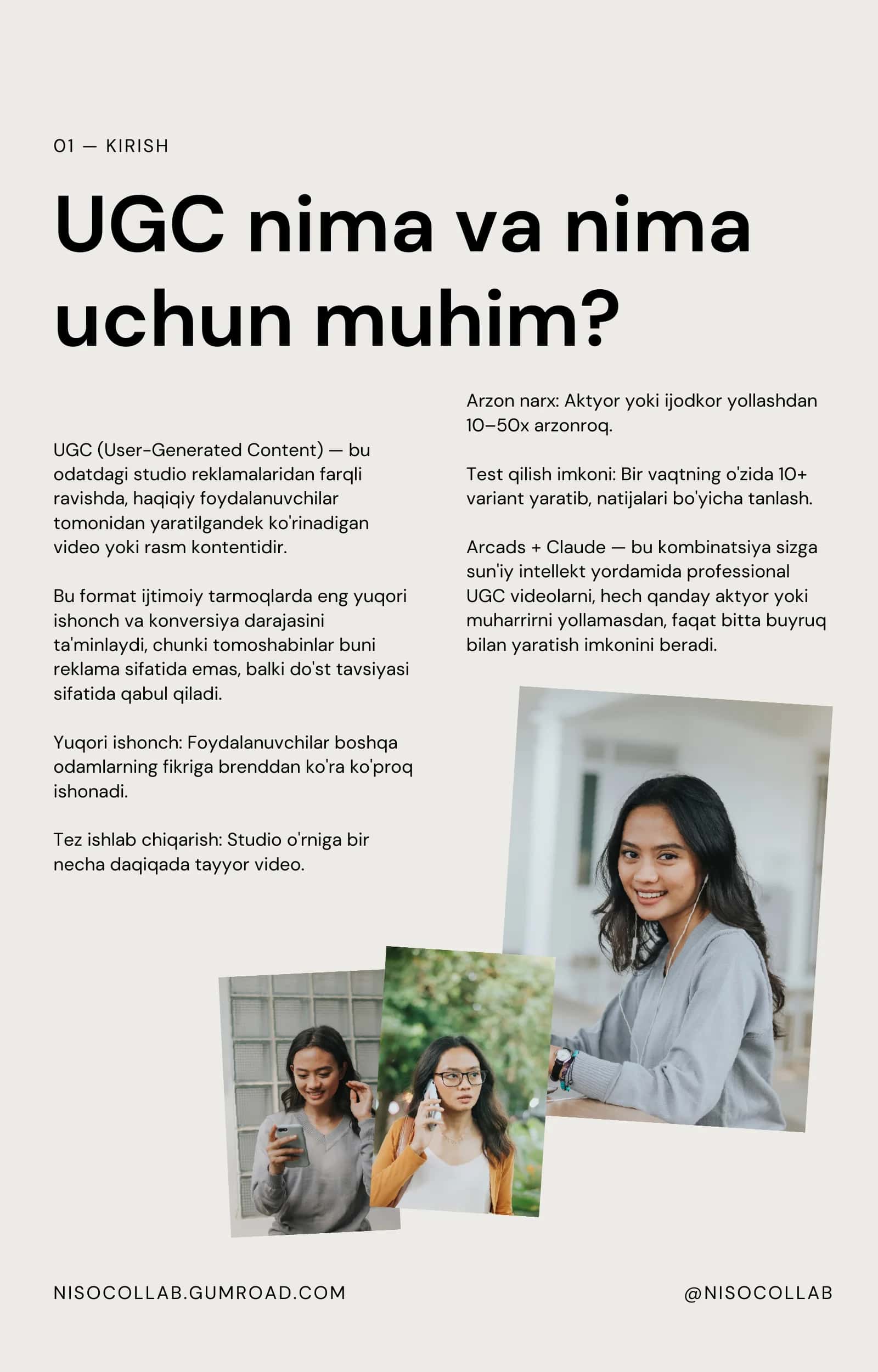 01 — KIRISH

UGC nima va nima uchun muhim?

UGC (User-Generated Content) — bu odatdagi studio reklamalaridan farqli ravishda, haqiqiy foydalanuvchilar tomonidan yaratilgandek ko'rinadigan video yoki rasm kontentidir.

Bu format ijtimoiy tarmoqlarda eng yuqori ishonch va konversiya darajasini ta'minlaydi, chunki tomoshabinlar buni reklama sifatida emas, balki do'st tavsiyasi sifatida qabul qiladi.

Yuqori ishonch: Foydalanuvchilar boshqa odamlarning fikriga brenddan ko'ra ko'proq ishonadi.

Tez ishlab chiqarish: Studio o'rniga bir necha daqiqada tayyor video.

Arzon narx: Aktyor yoki ijodkor yollashdan 10–50x arzonroq.

Test qilish imkoni: Bir vaqtning o'zida 10+ variant yaratib, natijalari bo'yicha tanlash.

Arcads + Claude — bu kombinatsiya sizga sun'iy intellekt yordamida professional UGC videolarni, hech qanday aktyor yoki muharrirni yollamasdan, faqat bitta buyruq bilan yaratish imkonini beradi.

NISOCOLLAB.GUMROAD.COM

@NISOCOLLAB